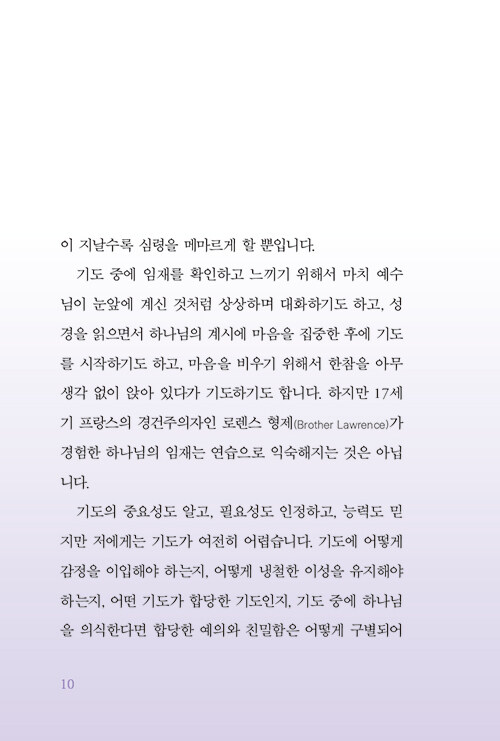 이 지날수록 심령을 메마르게 할 뿐입니다.

기도 중에 임재를 확인하고 느끼기 위해서 마치 예수님이 눈앞에 계신 것처럼 상상하며 대화하기도 하고, 성경을 읽으면서 하나님의 계시에 마음을 집중한 후에 기도를 시작하기도 하고, 마음을 비우기 위해서 한참을 아무 생각 없이 앉아 있다가 기도하기도 합니다. 하지만 17세기 프랑스의 경건주의자인 로렌스 형제(Brother Lawrence)가 경험한 하나님의 임재는 연습으로 익숙해지는 것은 아닙니다.

기도의 중요성도 알고, 필요성도 인정하고, 능력도 믿지만 저에게는 기도가 여전히 어렵습니다. 기도에 어떻게 감정을 이입해야 하는지, 어떻게 냉철한 이성을 유지해야 하는지, 어떤 기도가 합당한 기도인지, 기도 중에 하나님을 의식한다면 합당한 예의와 친밀함은 어떻게 구별되어

10